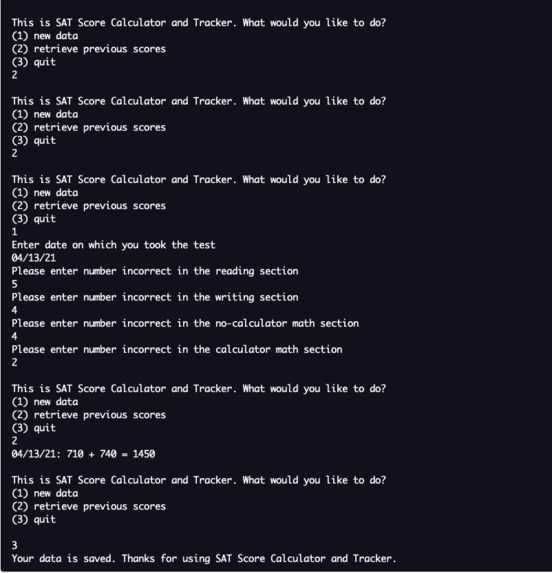 This is SAT Score Calculator and Tracker. What would you like to do?
(1) new data
(2) retrieve previous scores
(3) quit
2

This is SAT Score Calculator and Tracker. What would you like to do?
(1) new data
(2) retrieve previous scores
(3) quit
2

This is SAT Score Calculator and Tracker. What would you like to do?
(1) new data
(2) retrieve previous scores
(3) quit
1
Enter date on which you took the test
04/13/21
Please enter number incorrect in the reading section
5
Please enter number incorrect in the writing section
4
Please enter number incorrect in the no-calculator math section
4
Please enter number incorrect in the calculator math section
2

This is SAT Score Calculator and Tracker. What would you like to do?
(1) new data
(2) retrieve previous scores
(3) quit
2
04/13/21: 710 + 740 = 1450

This is SAT Score Calculator and Tracker. What would you like to do?
(1) new data
(2) retrieve previous scores
(3) quit

3
Your data is saved. Thanks for using SAT Score Calculator and Tracker.